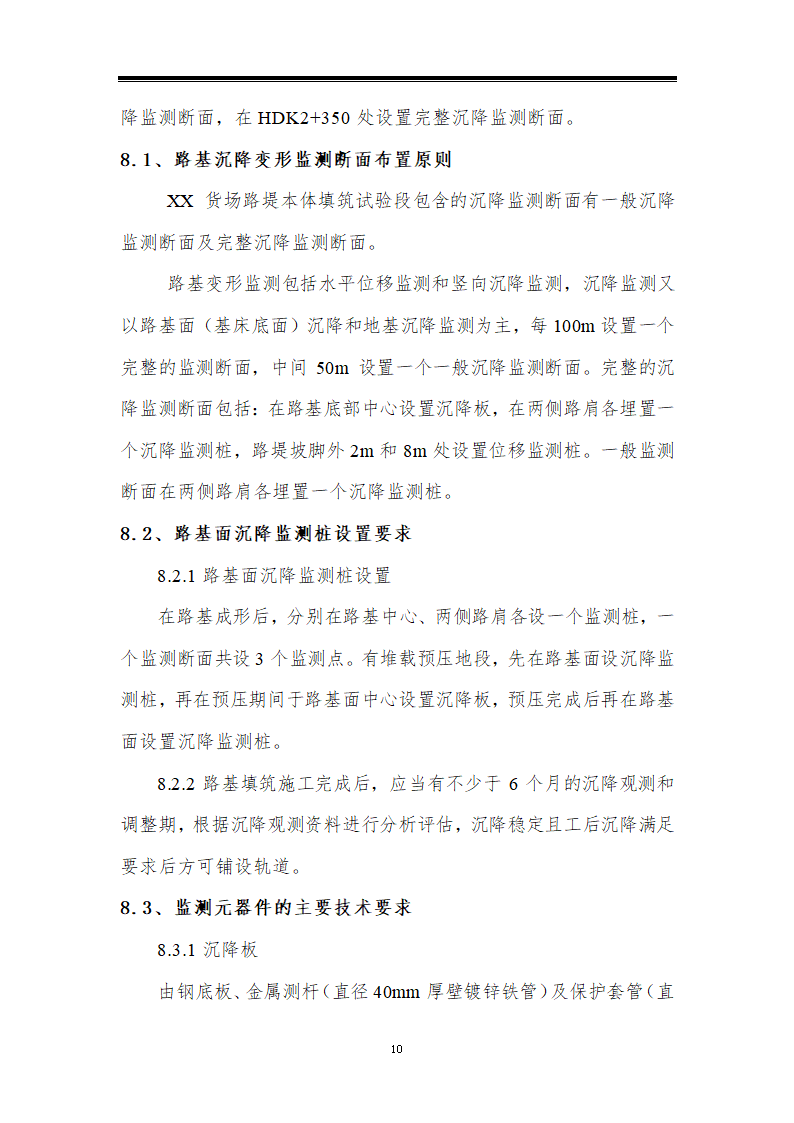 降监测断面，在 HDK2+350 处设置完整沉降监测断面。

8.1、路基沉降变形监测断面布置原则

XX 货场路堤本体填筑试验段包含的沉降监测断面有一般沉降监测断面及完整沉降监测断面。

路基变形监测包括水平位移监测和竖向沉降监测，沉降监测又以路基面（基床底面）沉降和地基沉降监测为主，每 100m 设置一个完整的监测断面，中间 50m 设置一个一般沉降监测断面。完整的沉降监测断面包括：在路基底部中心设置沉降板，在两侧路肩各埋置一个沉降监测桩，路堤坡脚外 2m 和 8m 处设置位移监测桩。一般监测断面在两侧路肩各埋置一个沉降监测桩。

8.2、路基面沉降监测桩设置要求

8.2.1 路基面沉降监测桩设置

在路基成形后，分别在路基中心、两侧路肩各设一个监测桩，一个监测断面共设 3 个监测点。有堆载预压地段，先在路基面设沉降监测桩，再在预压期间于路基面中心设置沉降板，预压完成后再在路基面设置沉降监测桩。

8.2.2 路基填筑施工完成后，应当有不少于 6 个月的沉降观测和调整期，根据沉降观测资料进行分析评估，沉降稳定且工后沉降满足要求后方可铺设轨道。

8.3、监测元器件的主要技术要求

8.3.1 沉降板

由钢底板、金属测杆（直径 40mm 厚壁镀锌铁管）及保护套管（直

10